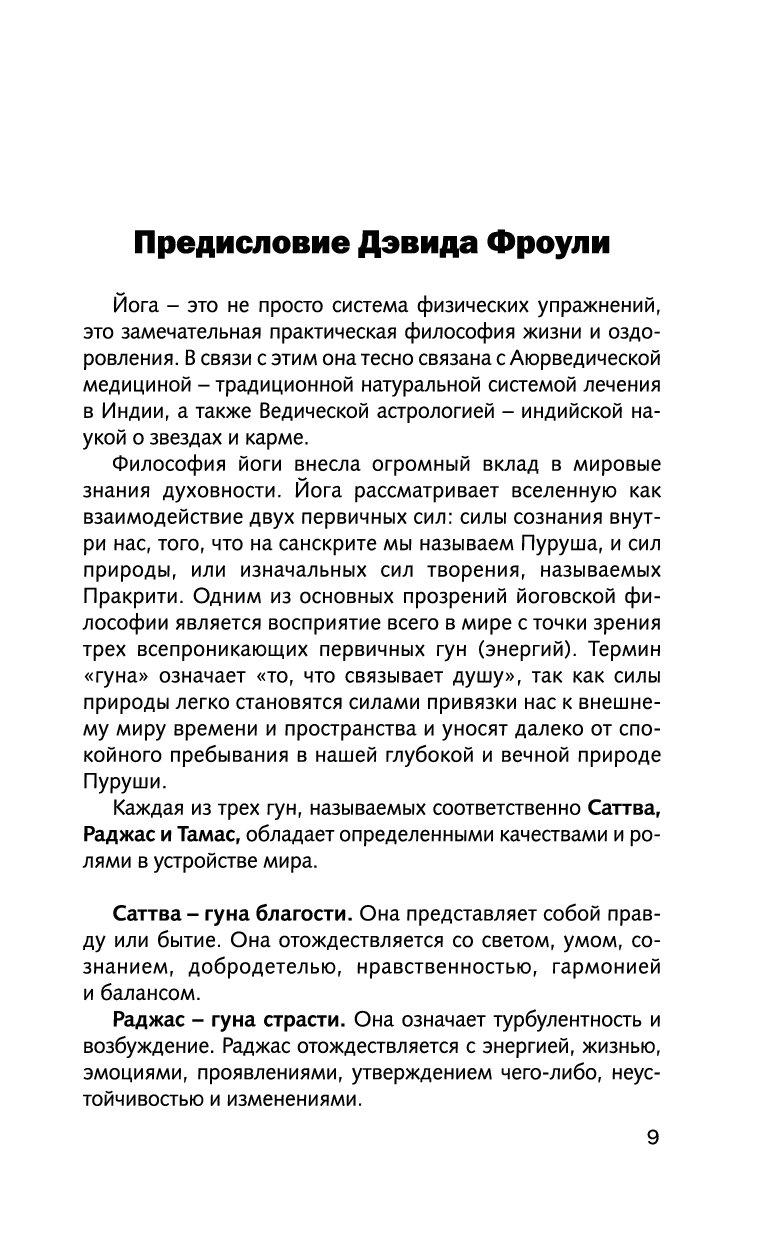 Предисловие Дэвида Фроули

Йога – это не просто система физических упражнений, это замечательная практическая философия жизни и оздоровления. В связи с этим она тесно связана с Аюрведической медициной – традиционной натуральной системой лечения в Индии, а также Ведической астрологией – индийской наукой о звездах и карме.

Философия йоги внесла огромный вклад в мировые знания духовности. Йога рассматривает вселенную как взаимодействие двух первичных сил: силы сознания внутри нас, того, что на санскрите мы называем Пуруша, и сил природы, или изначальных сил творения, называемых Пракрити. Одним из основных прозрений йоговской философии является восприятие всего в мире с точки зрения трех всепроникающих первичных гун (энергий). Термин «гуна» означает «то, что связывает душу», так как силы природы легко становятся силами привязки нас к внешнему миру времени и пространства и уносят далеко от спокойного пребывания в нашей глубокой и вечной природе Пуруши.

Каждая из трех гун, называемых соответственно Саттва, Раджас и Тамас, обладает определенными качествами и ролями в устройстве мира.

Саттва – гуна благости. Она представляет собой правду или бытие. Она отождествляется со светом, умом, сознанием, добродетелью, нравственностью, гармонией и балансом.

Раджас – гуна страсти. Она означает турбулентность и возбуждение. Раджас отождествляется с энергией, жизнью, эмоциями, проявлениями, утверждением чего-либо, неустойчивостью и изменениями.

9